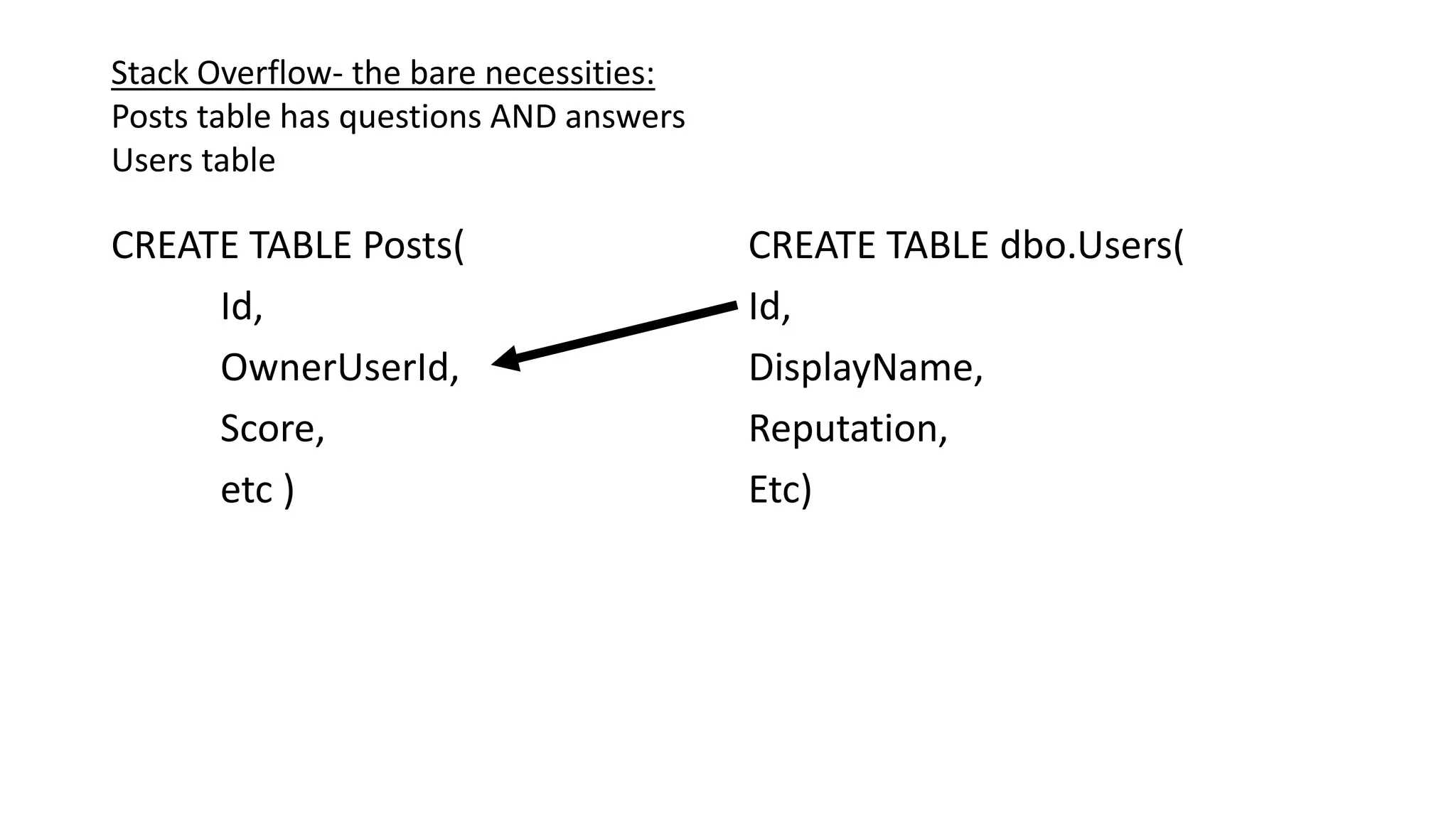 Stack Overflow- the bare necessities:
Posts table has questions AND answers
Users table

CREATE TABLE Posts(
Id,
OwnerUserId,
Score,
etc )

CREATE TABLE dbo.Users(
Id,
DisplayName,
Reputation,
Etc)